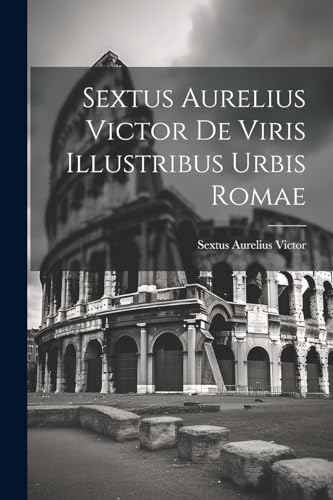 Sextus Aurelius Victor De Viris Illustribus Urbis Romae

Sextus Aurelius Victor